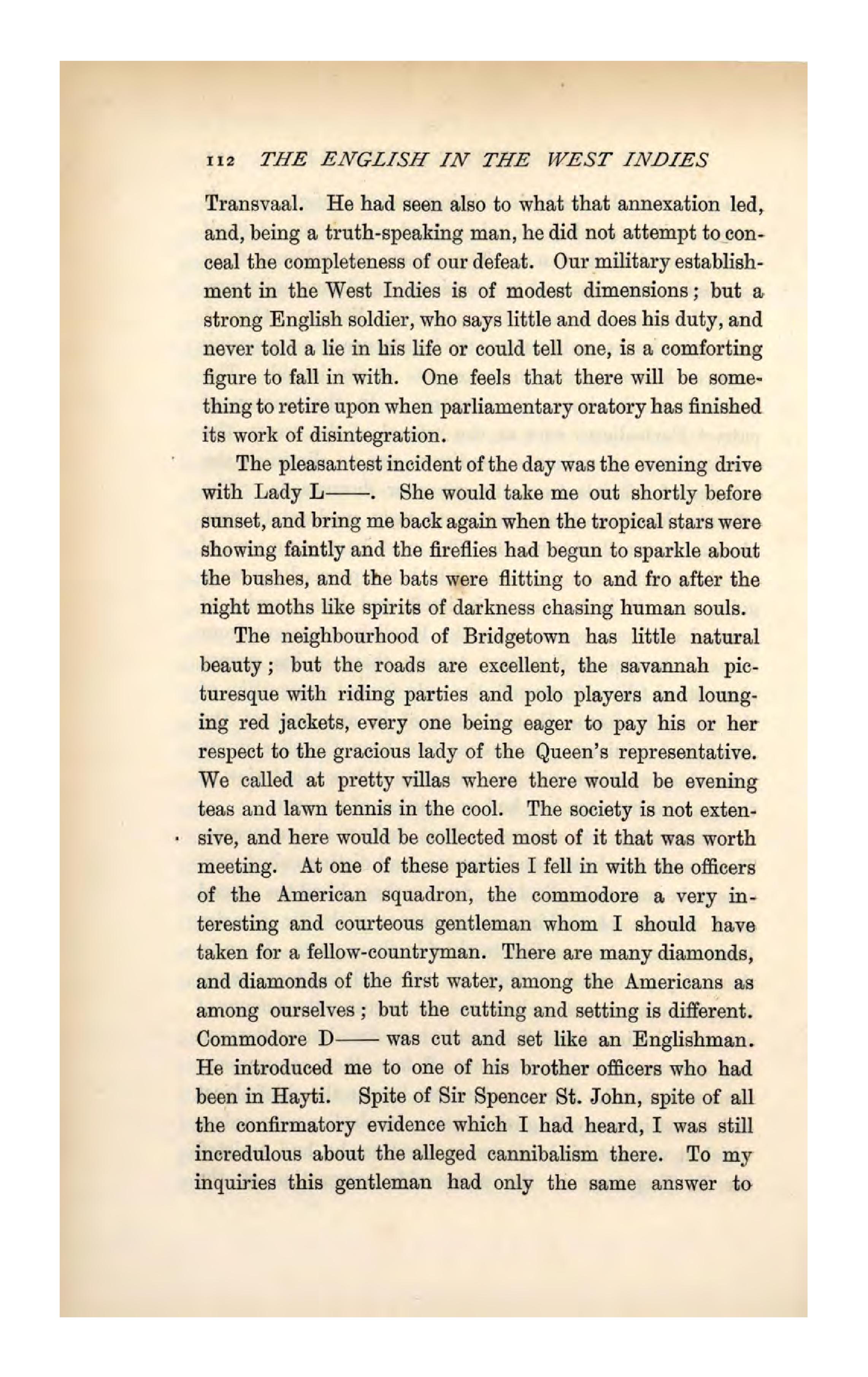 112 THE ENGLISH IN THE WEST INDIES

Transvaal. He had seen also to what that annexation led, and, being a truth-speaking man, he did not attempt to conceal the completeness of our defeat. Our military establishment in the West Indies is of modest dimensions; but a strong English soldier, who says little and does his duty, and never told a lie in his life or could tell one, is a comforting figure to fall in with. One feels that there will be something to retire upon when parliamentary oratory has finished its work of disintegration.

The pleasantest incident of the day was the evening drive with Lady L——. She would take me out shortly before sunset, and bring me back again when the tropical stars were showing faintly and the fireflies had begun to sparkle about the bushes, and the bats were flitting to and fro after the night moths like spirits of darkness chasing human souls.

The neighbourhood of Bridgetown has little natural beauty; but the roads are excellent, the savannah picturesque with riding parties and polo players and lounging red jackets, every one being eager to pay his or her respect to the gracious lady of the Queen's representative. We called at pretty villas where there would be evening teas and lawn tennis in the cool. The society is not extensive, and here would be collected most of it that was worth meeting. At one of these parties I fell in with the officers of the American squadron, the commodore a very interesting and courteous gentleman whom I should have taken for a fellow-countryman. There are many diamonds, and diamonds of the first water, among the Americans as among ourselves; but the cutting and setting is different. Commodore D—— was cut and set like an Englishman. He introduced me to one of his brother officers who had been in Hayti. Spite of Sir Spencer St. John, spite of all the confirmatory evidence which I had heard, I was still incredulous about the alleged cannibalism there. To my inquiries this gentleman had only the same answer to